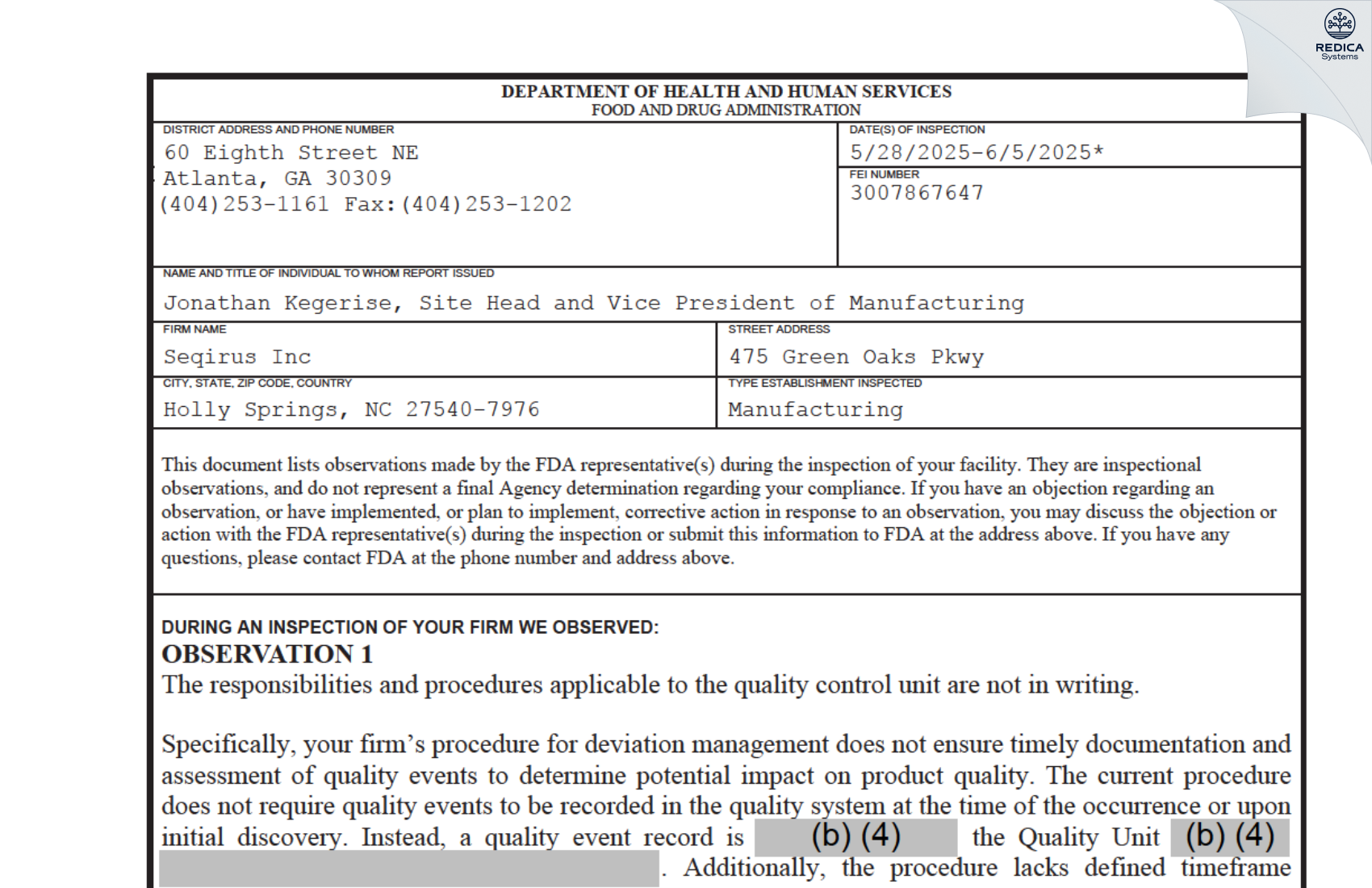 REDICA Systems

DEPARTMENT OF HEALTH AND HUMAN SERVICES
FOOD AND DRUG ADMINISTRATION

DISTRICT ADDRESS AND PHONE NUMBER
60 Eighth Street NE
Atlanta, GA 30309
(404)253-1161 Fax:(404)253-1202

DATE(S) OF INSPECTION
5/28/2025-6/5/2025*

FEI NUMBER
3007867647

NAME AND TITLE OF INDIVIDUAL TO WHOM REPORT ISSUED
Jonathan Kegerise, Site Head and Vice President of Manufacturing

FIRM NAME
Seqirus Inc

STREET ADDRESS
475 Green Oaks Pkwy

CITY, STATE, ZIP CODE, COUNTRY
Holly Springs, NC 27540-7976

TYPE ESTABLISHMENT INSPECTED
Manufacturing

This document lists observations made by the FDA representative(s) during the inspection of your facility. They are inspectional observations, and do not represent a final Agency determination regarding your compliance. If you have an objection regarding an observation, or have implemented, or plan to implement, corrective action in response to an observation, you may discuss the objection or action with the FDA representative(s) during the inspection or submit this information to FDA at the address above. If you have any questions, please contact FDA at the phone number and address above.

DURING AN INSPECTION OF YOUR FIRM WE OBSERVED:
OBSERVATION 1
The responsibilities and procedures applicable to the quality control unit are not in writing.

Specifically, your firm's procedure for deviation management does not ensure timely documentation and assessment of quality events to determine potential impact on product quality. The current procedure does not require quality events to be recorded in the quality system at the time of the occurrence or upon initial discovery. Instead, a quality event record is (b) (4) the Quality Unit (b) (4) . Additionally, the procedure lacks defined timeframe